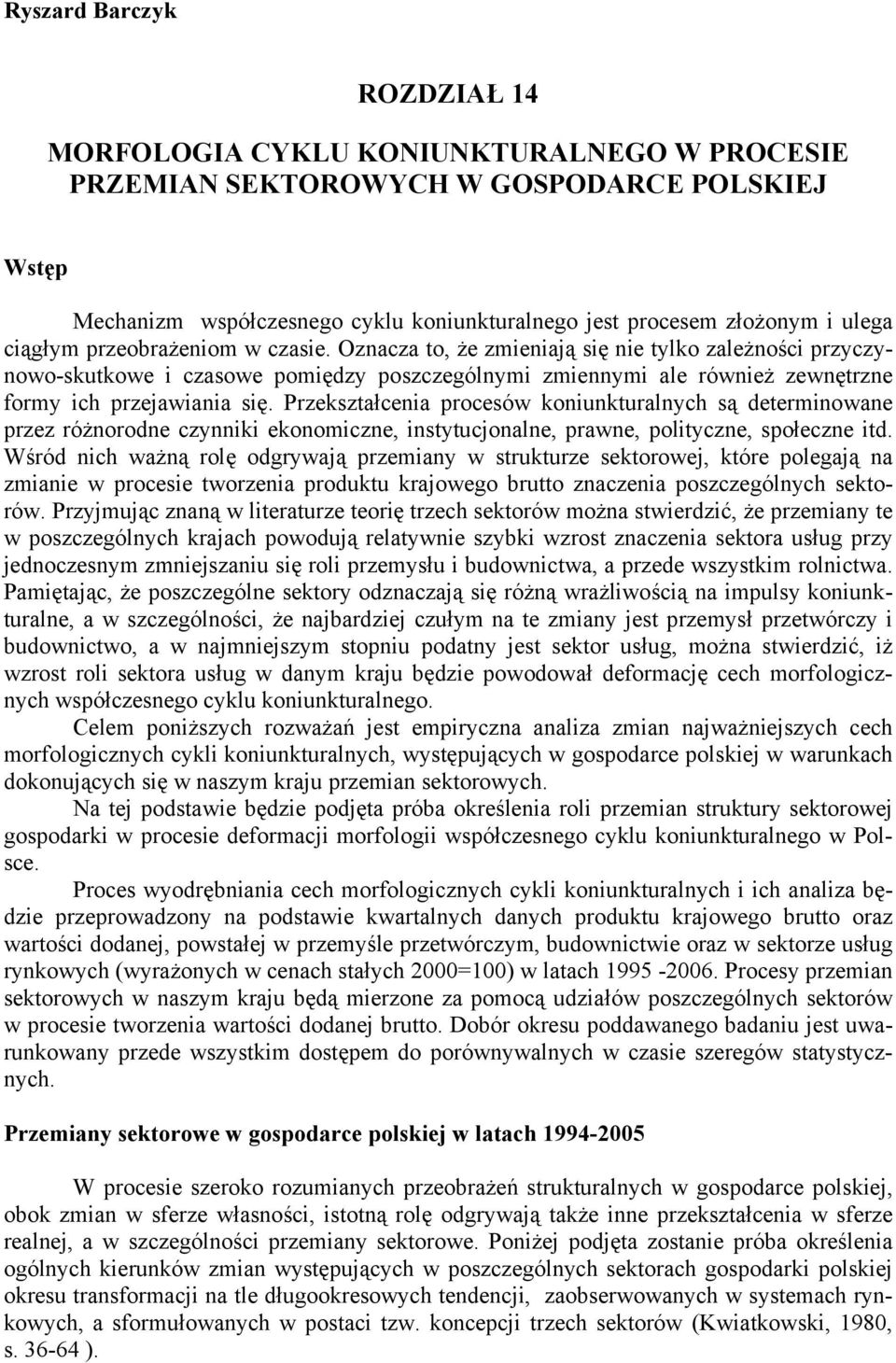 Ryszard Barczyk

ROZDZIAŁ 14

MORFOLOGIA CYKLU KONIUNKTURALNEGO W PROCESIE PRZEMIAN SEKTOROWYCH W GOSPODARCE POLSKIEJ

Wstęp

Mechanizm współczesnego cyklu koniunkturalnego jest procesem złożonym i ulega ciągłym przeobrażeniom w czasie. Oznacza to, że zmieniają się nie tylko zależności przyczynowo-skutkowe i czasowe pomiędzy poszczególnymi zmiennymi ale również zewnętrzne formy ich przejawiania się. Przekształcenia procesów koniunkturalnych są determinowane przez różnorodne czynniki ekonomiczne, instytucjonalne, prawne, polityczne, społeczne itd. Wśród nich ważną rolę odgrywają przemiany w strukturze sektorowej, które polegają na zmianie w procesie tworzenia produktu krajowego brutto znaczenia poszczególnych sektorów. Przyjmując znaną w literaturze teorię trzech sektorów można stwierdzić, że przemiany te w poszczególnych krajach powodują relatywnie szybki wzrost znaczenia sektora usług przy jednoczesnym zmniejszaniu się roli przemysłu i budownictwa, a przede wszystkim rolnictwa. Pamiętając, że poszczególne sektory odznaczają się różną wrażliwością na impulsy koniunkturalne, a w szczególności, że najbardziej czułym na te zmiany jest przemysł przetwórczy i budownictwo, a w najmniejszym stopniu podatny jest sektor usług, można stwierdzić, iż wzrost roli sektora usług w danym kraju będzie powodował deformację cech morfologicznych współczesnego cyklu koniunkturalnego.

Celem poniższych rozważań jest empiryczna analiza zmian najważniejszych cech morfologicznych cykli koniunkturalnych, występujących w gospodarce polskiej w warunkach dokonujących się w naszym kraju przemian sektorowych.

Na tej podstawie będzie podjęta próba określenia roli przemian struktury sektorowej gospodarki w procesie deformacji morfologii współczesnego cyklu koniunkturalnego w Polsce.

Proces wyodrębniania cech morfologicznych cykli koniunkturalnych i ich analiza będzie przeprowadzony na podstawie kwartalnych danych produktu krajowego brutto oraz wartości dodanej, powstałej w przemyśle przetwórczym, budownictwie oraz w sektorze usług rynkowych (wyrażonych w cenach stałych 2000=100) w latach 1995 -2006. Procesy przemian sektorowych w naszym kraju będą mierzone za pomocą udziałów poszczególnych sektorów w procesie tworzenia wartości dodanej brutto. Dobór okresu poddawanego badaniu jest uwarunkowany przede wszystkim dostępem do porównywalnych w czasie szeregów statystycznych.

Przemiany sektorowe w gospodarce polskiej w latach 1994-2005

W procesie szeroko rozumianych przeobrażeń strukturalnych w gospodarce polskiej, obok zmian w sferze własności, istotną rolę odgrywają także inne przekształcenia w sferze realnej, a w szczególności przemiany sektorowe. Poniżej podjęta zostanie próba określenia ogólnych kierunków zmian występujących w poszczególnych sektorach gospodarki polskiej okresu transformacji na tle długookresowych tendencji, zaobserwowanych w systemach rynkowych, a sformułowanych w postaci tzw. koncepcji trzech sektorów (Kwiatkowski, 1980, s. 36-64 ).